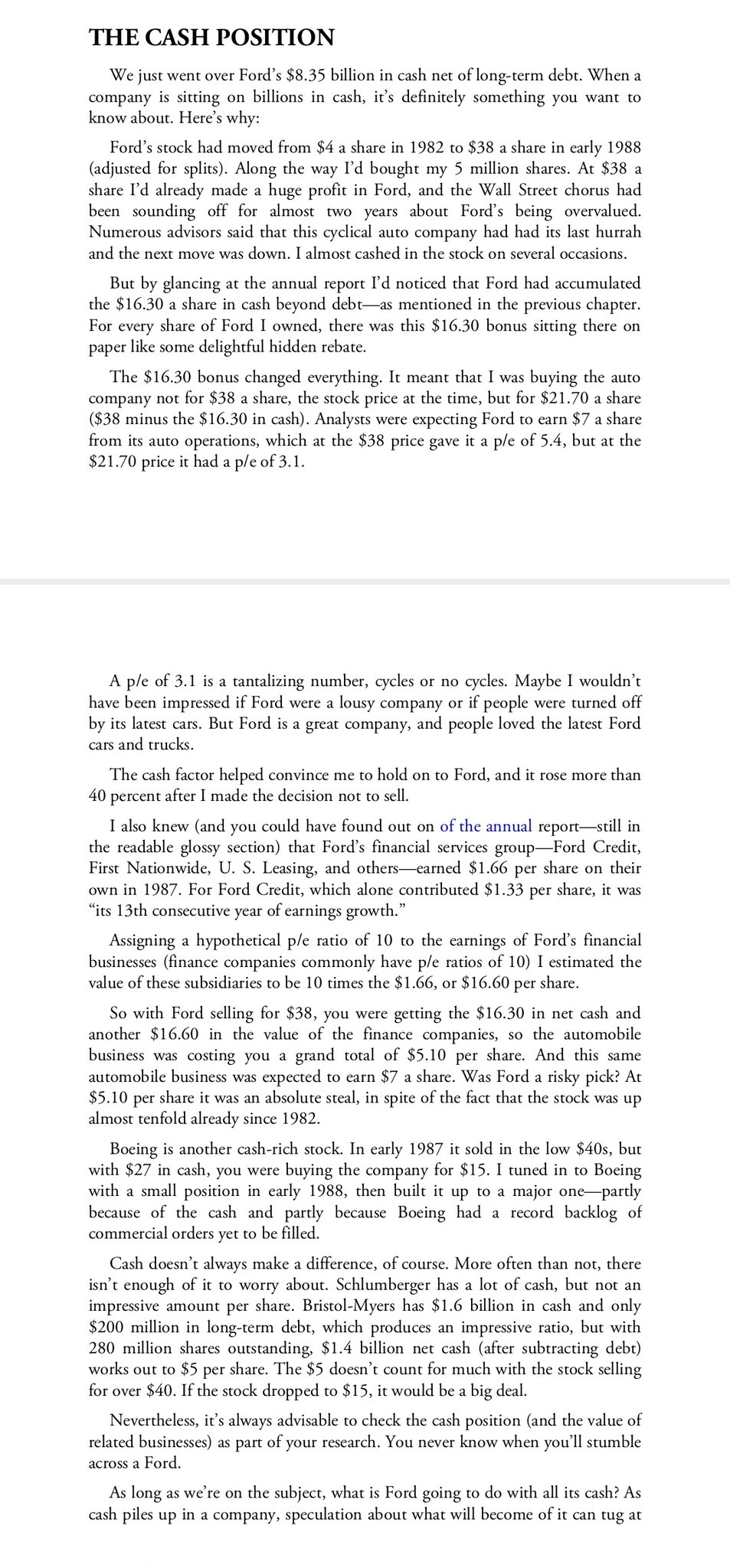 THE CASH POSITION

We just went over Ford's \$8.35 billion in cash net of long-term debt. When a company is sitting on billions in cash, it's definitely something you want to know about. Here's why:

Ford's stock had moved from \$4 a share in 1982 to \$38 a share in early 1988 (adjusted for splits). Along the way I'd bought my 5 million shares. At \$38 a share I'd already made a huge profit in Ford, and the Wall Street chorus had been sounding off for almost two years about Ford's being overvalued. Numerous advisors said that this cyclical auto company had had its last hurrah and the next move was down. I almost cashed in the stock on several occasions.

But by glancing at the annual report I'd noticed that Ford had accumulated the \$16.30 a share in cash beyond debt—as mentioned in the previous chapter. For every share of Ford I owned, there was this \$16.30 bonus sitting there on paper like some delightful hidden rebate.

The \$16.30 bonus changed everything. It meant that I was buying the auto company not for \$38 a share, the stock price at the time, but for \$21.70 a share (\$38 minus the \$16.30 in cash). Analysts were expecting Ford to earn \$7 a share from its auto operations, which at the \$38 price gave it a p/e of 5.4, but at the \$21.70 price it had a p/e of 3.1.

A p/e of 3.1 is a tantalizing number, cycles or no cycles. Maybe I wouldn't have been impressed if Ford were a lousy company or if people were turned off by its latest cars. But Ford is a great company, and people loved the latest Ford cars and trucks.

The cash factor helped convince me to hold on to Ford, and it rose more than 40 percent after I made the decision not to sell.

I also knew (and you could have found out on of the annual report—still in the readable glossy section) that Ford's financial services group—Ford Credit, First Nationwide, U. S. Leasing, and others—earned \$1.66 per share on their own in 1987. For Ford Credit, which alone contributed \$1.33 per share, it was "its 13th consecutive year of earnings growth."

Assigning a hypothetical p/e ratio of 10 to the earnings of Ford's financial businesses (finance companies commonly have p/e ratios of 10) I estimated the value of these subsidiaries to be 10 times the \$1.66, or \$16.60 per share.

So with Ford selling for \$38, you were getting the \$16.30 in net cash and another \$16.60 in the value of the finance companies, so the automobile business was costing you a grand total of \$5.10 per share. And this same automobile business was expected to earn \$7 a share. Was Ford a risky pick? At \$5.10 per share it was an absolute steal, in spite of the fact that the stock was up almost tenfold already since 1982.

Boeing is another cash-rich stock. In early 1987 it sold in the low \$40s, but with \$27 in cash, you were buying the company for \$15. I tuned in to Boeing with a small position in early 1988, then built it up to a major one—partly because of the cash and partly because Boeing had a record backlog of commercial orders yet to be filled.

Cash doesn't always make a difference, of course. More often than not, there isn't enough of it to worry about. Schlumberger has a lot of cash, but not an impressive amount per share. Bristol-Myers has \$1.6 billion in cash and only \$200 million in long-term debt, which produces an impressive ratio, but with 280 million shares outstanding, \$1.4 billion net cash (after subtracting debt) works out to \$5 per share. The \$5 doesn't count for much with the stock selling for over \$40. If the stock dropped to \$15, it would be a big deal.

Nevertheless, it's always advisable to check the cash position (and the value of related businesses) as part of your research. You never know when you'll stumble across a Ford.

As long as we're on the subject, what is Ford going to do with all its cash? As cash piles up in a company, speculation about what will become of it can tug at